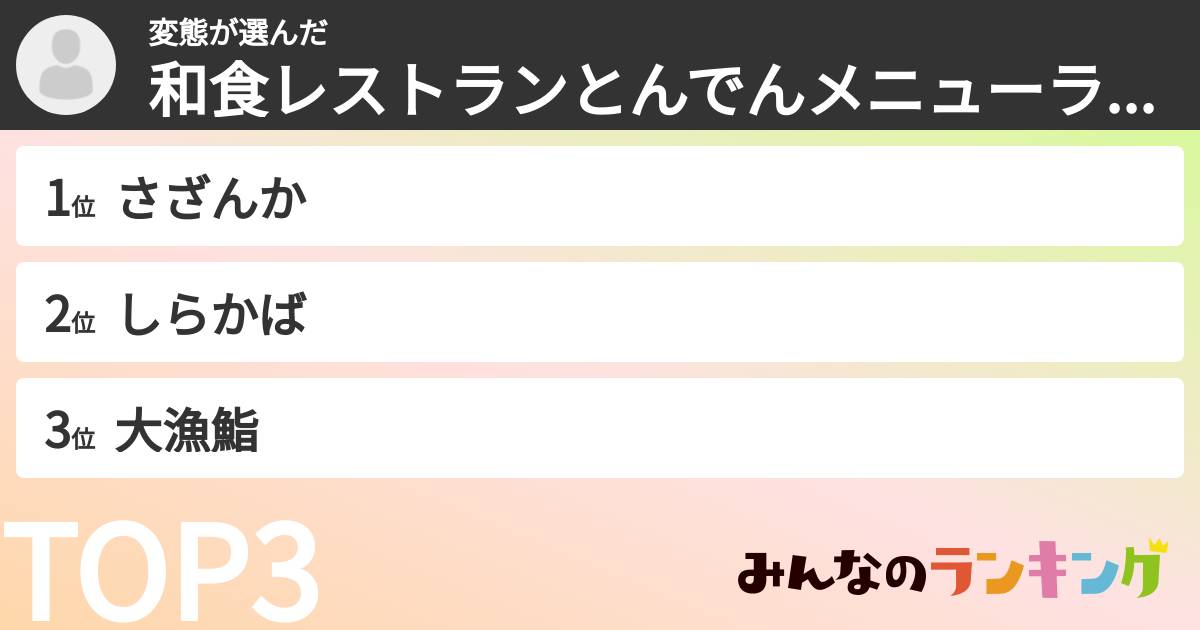 変態が選んだ
和食レストランとんでんメニューラ...

1位 さざんか

2位 しらかば

3位 大漁鮨

TOP3

みんなのランキング